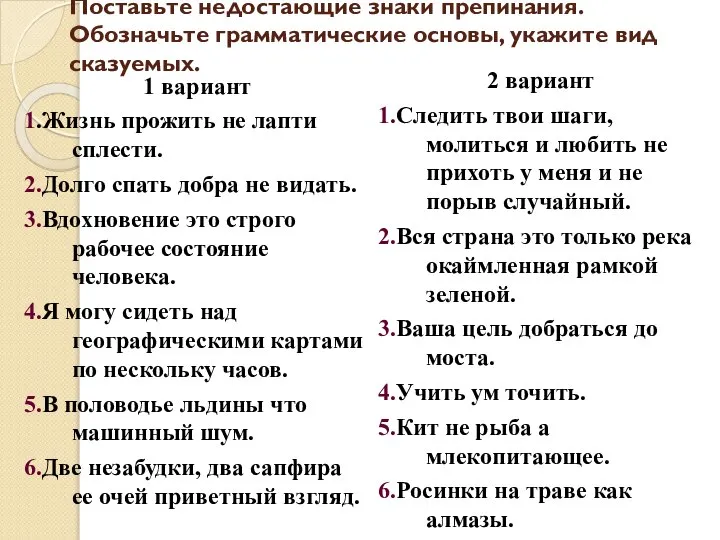 Поставьте недостающие знаки препинания. Обозначьте грамматические основы, укажите вид сказуемых.

1 вариант

1.Жизнь прожить не лапти сплести.

2.Долго спать добра не видать.

3.Вдохновение это строго рабочее состояние человека.

4.Я могу сидеть над географическими картами по нескольку часов.

5.В половодье льдины что машинный шум.

6.Две незабудки, два сапфира ее очей приветный взгляд.

2 вариант

1.Следить твои шаги, молиться и любить не прихоть у меня и не порыв случайный.

2.Вся страна это только река окаймленная рамкой зеленой.

3.Ваша цель добраться до моста.

4.Учить ум точить.

5.Кит не рыба а млекопитающее.

6.Росинки на траве как алмазы.